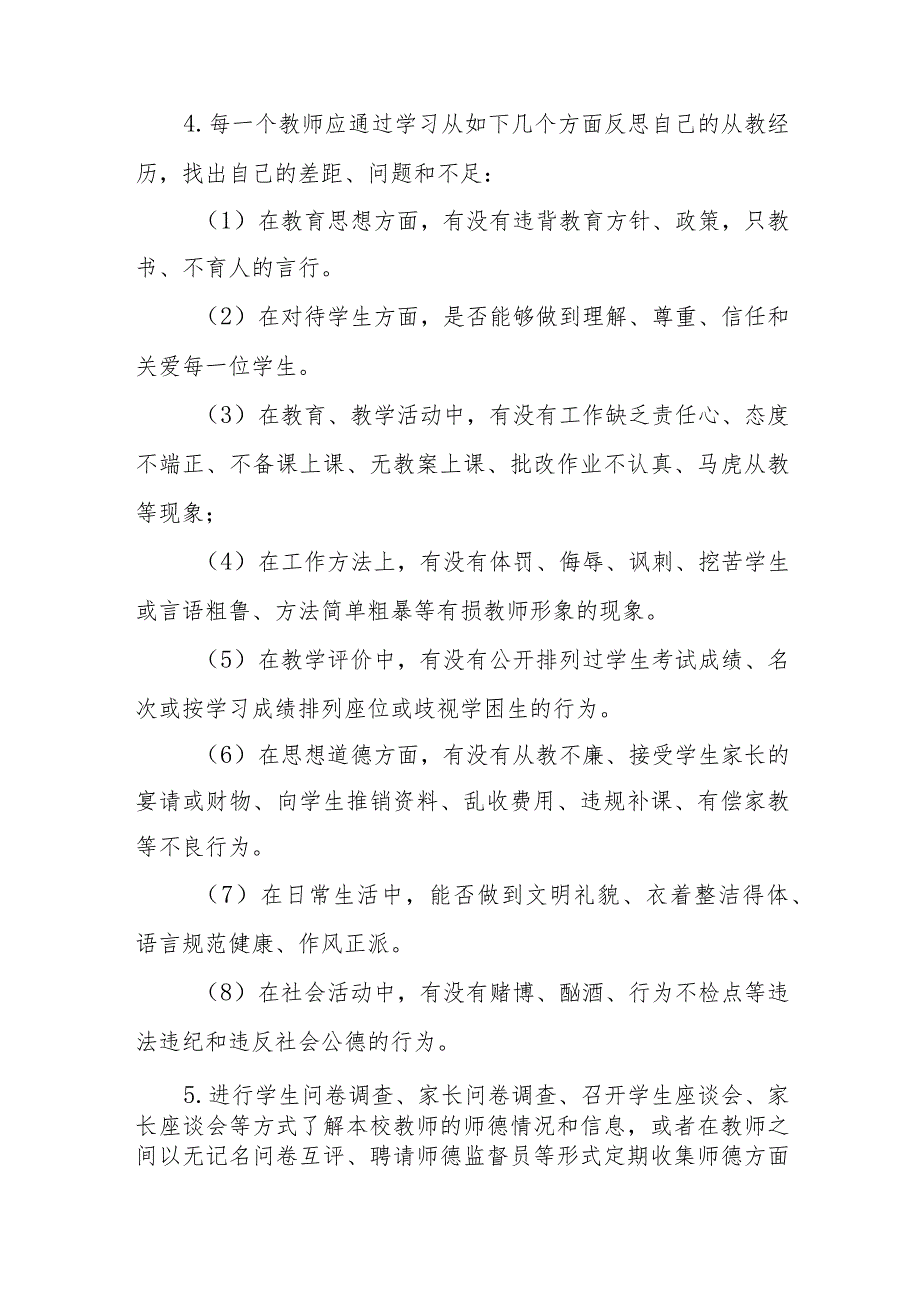 4.每一个教师应通过学习从如下几个方面反思自己的从教经历，找出自己的差距、问题和不足：

（1）在教育思想方面，有没有违背教育方针、政策，只教书、不育人的言行。

（2）在对待学生方面，是否能够做到理解、尊重、信任和关爱每一位学生。

（3）在教育、教学活动中，有没有工作缺乏责任心、态度不端正、不备课上课、无教案上课、批改作业不认真、马虎从教等现象；

（4）在工作方法上，有没有体罚、侮辱、讽刺、挖苦学生或言语粗鲁、方法简单粗暴等有损教师形象的现象。

（5）在教学评价中，有没有公开排列过学生考试成绩、名次或按学习成绩排列座位或歧视学困生的行为。

（6）在思想道德方面，有没有从教不廉、接受学生家长的宴请或财物、向学生推销资料、乱收费用、违规补课、有偿家教等不良行为。

（7）在日常生活中，能否做到文明礼貌、衣着整洁得体、语言规范健康、作风正派。

（8）在社会活动中，有没有赌博、酗酒、行为不检点等违法违纪和违反社会公德的行为。

5.进行学生问卷调查、家长问卷调查、召开学生座谈会、家长座谈会等方式了解本校教师的师德情况和信息，或者在教师之间以无记名问卷互评、聘请师德监督员等形式定期收集师德方面